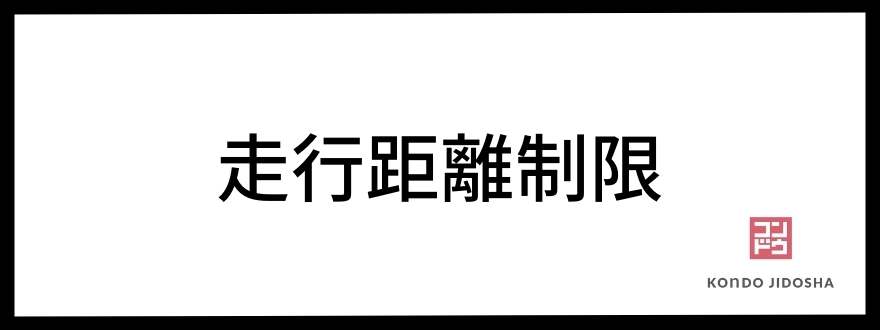 走行距離制限

コンドウ

KONDO JIDOSHA